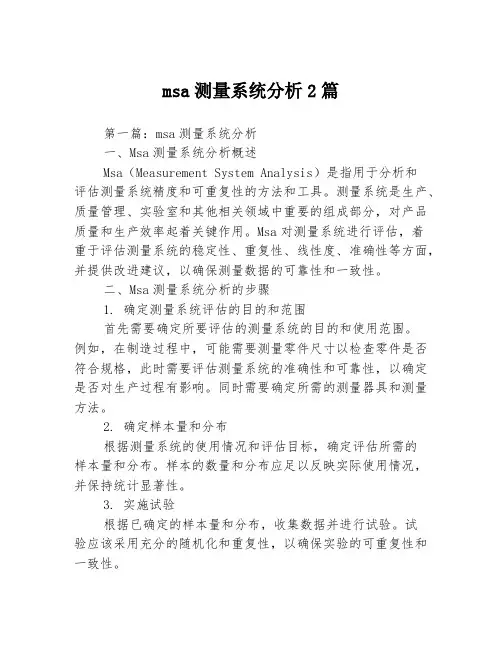 msa 测量系统分析 2 篇

第一篇：msa 测量系统分析

一、Msa 测量系统分析概述

Msa（Measurement System Analysis）是指用于分析和评估测量系统精度和可重复性的方法和工具。测量系统是生产、质量管理、实验室和其他相关领域中重要的组成部分，对产品质量和生产效率起着关键作用。Msa 对测量系统进行评估，着重于评估测量系统的稳定性、重复性、线性度、准确性等方面，并提供改进建议，以确保测量数据的可靠性和一致性。

二、Msa 测量系统分析的步骤

1. 确定测量系统评估的目的和范围

首先需要确定所要评估的测量系统的目的和使用范围。例如，在制造过程中，可能需要测量零件尺寸以检查零件是否符合规格，此时需要评估测量系统的准确性和可靠性，以确定是否对生产过程有影响。同时需要确定所需的测量器具和测量方法。

2. 确定样本量和分布

根据测量系统的使用情况和评估目标，确定评估所需的样本量和分布。样本的数量和分布应足以反映实际使用情况，并保持统计显著性。

3. 实施试验

根据已确定的样本量和分布，收集数据并进行试验。试验应该采用充分的随机化和重复性，以确保实验的可重复性和一致性。